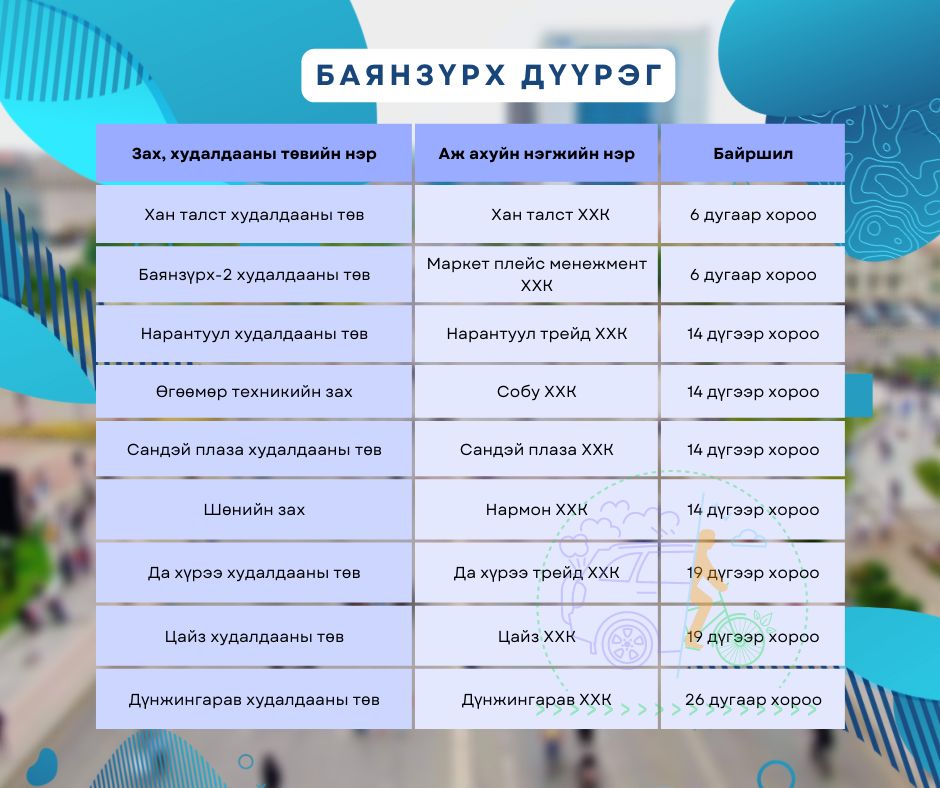 БАЯНЗҮРХ ДҮҮРЭГ

| Зах, худалдааны төвийн нэр | Аж ахуйн нэгжийн нэр | Байршил |
|---|---|---|
| Хан талст худалдааны төв | Хан талст ХХК | 6 дугаар хороо |
| Баянзүрх-2 худалдааны төв | Маркет плейс менежмент ХХК | 6 дугаар хороо |
| Нарантуул худалдааны төв | Нарантуул трейд ХХК | 14 дүгээр хороо |
| Өгөөмөр техникийн зах | Собу ХХК | 14 дүгээр хороо |
| Сандэй плаза худалдааны төв | Сандэй плаза ХХК | 14 дүгээр хороо |
| Шөнийн зах | Нармон ХХК | 14 дүгээр хороо |
| Да хүрээ худалдааны төв | Да хүрээ трейд ХХК | 19 дүгээр хороо |
| Цайз худалдааны төв | Цайз ХХК | 19 дүгээр хороо |
| Дүнжингарав худалдааны төв | Дүнжингарав ХХК | 26 дугаар хороо |